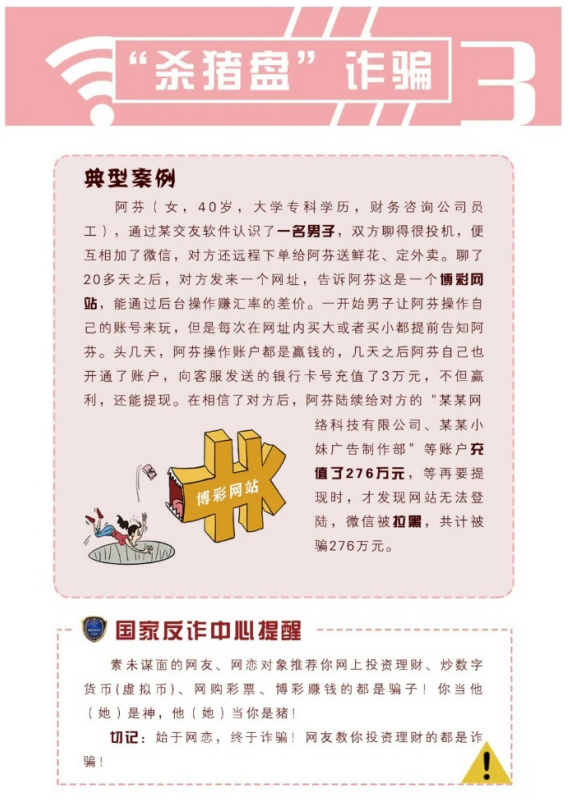 “杀猪盘”诈骗 3

典型案例

阿芬（女，40岁，大学专科学历，财务咨询公司员工），通过某交友软件认识了一名男子，双方聊得很投机，便互相加了微信，对方还远程下单给阿芬送鲜花、定外卖。聊了20多天之后，对方发来一个网址，告诉阿芬这是一个博彩网站，能通过后台操作赚汇率的差价。一开始男子让阿芬操作自己的账号来玩，但是每次在网址内买大或者买小都提前告知阿芬。头几天，阿芬操作账户都是赢钱的，几天之后阿芬自己也开通了账户，向客服发送的银行卡号充值了3万元，不但赢利，还能提现。在相信了对方后，阿芬陆续给对方的“某某网络科技有限公司、某某小妹广告制作部”等账户充值了276万元，等再要提现时，才发现网站无法登陆，微信被拉黑，共计被骗276万元。

博彩网站

国家反诈中心提醒

素未谋面的网友、网恋对象推荐你网上投资理财、炒数字货币（虚拟币）、网购彩票、博彩赚钱的都是骗子！你当他（她）是神，他（她）当你是猪！

切记：始于网恋，终于诈骗！网友教你投资理财的都是诈骗！